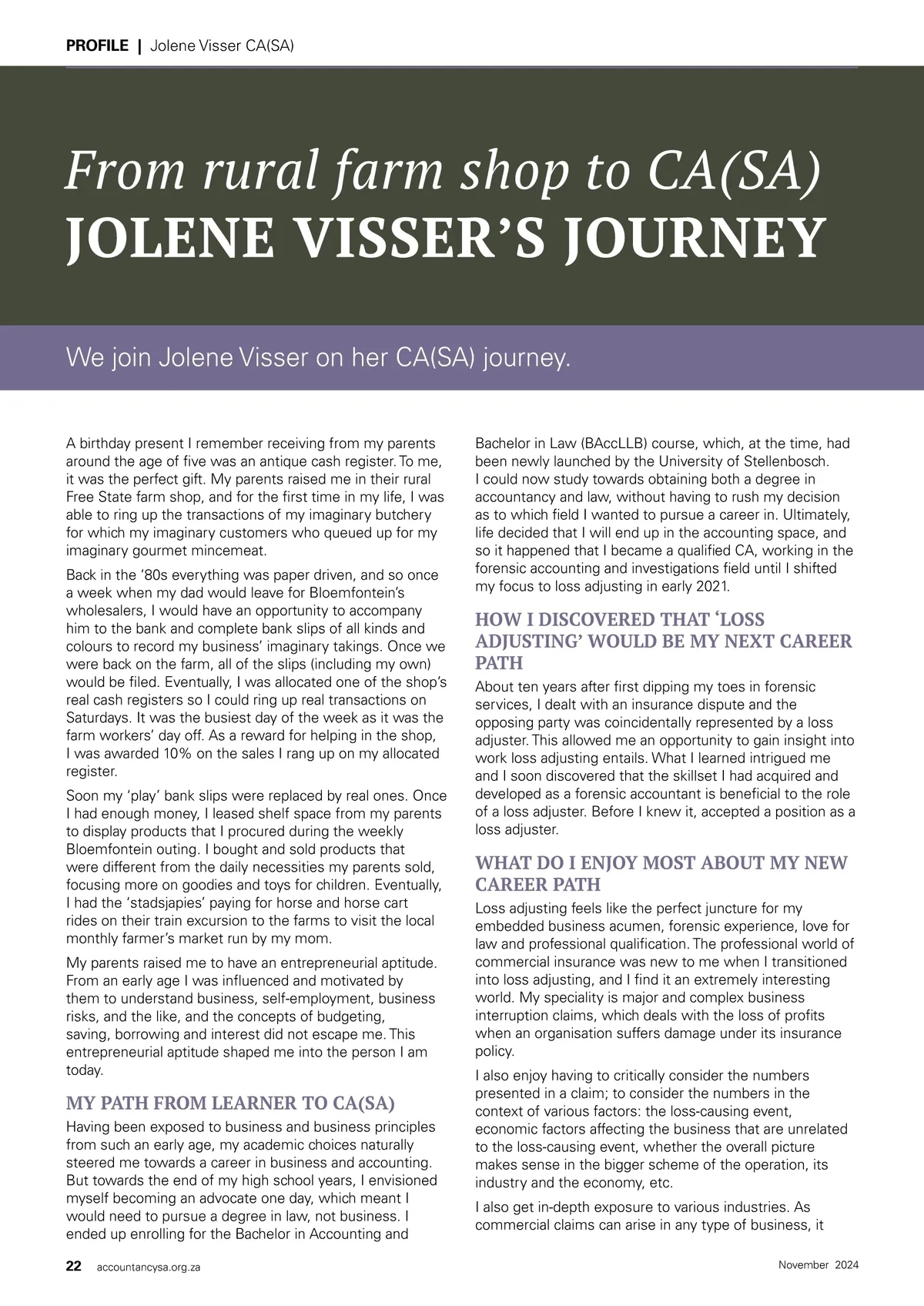 PROFILE | Jolene Visser CA(SA)

From rural farm shop to CA(SA)
JOLENE VISSER'S JOURNEY

We join Jolene Visser on her CA(SA) journey.

A birthday present I remember receiving from my parents around the age of five was an antique cash register. To me, it was the perfect gift. My parents raised me in their rural Free State farm shop, and for the first time in my life, I was able to ring up the transactions of my imaginary butchery for which my imaginary customers who queued up for my imaginary gourmet mincemeat.

Back in the '80s everything was paper driven, and so once a week when my dad would leave for Bloemfontein's wholesalers, I would have an opportunity to accompany him to the bank and complete bank slips of all kinds and colours to record my business' imaginary takings. Once we were back on the farm, all of the slips (including my own) would be filed. Eventually, I was allocated one of the shop's real cash registers so I could ring up real transactions on Saturdays. It was the busiest day of the week as it was the farm workers' day off. As a reward for helping in the shop, I was awarded 10% on the sales I rang up on my allocated register.

Soon my 'play' bank slips were replaced by real ones. Once I had enough money, I leased shelf space from my parents to display products that I procured during the weekly Bloemfontein outing. I bought and sold products that were different from the daily necessities my parents sold, focusing more on goodies and toys for children. Eventually, I had the 'stadsjapies' paying for horse and horse cart rides on their train excursion to the farms to visit the local monthly farmer's market run by my mom.

My parents raised me to have an entrepreneurial aptitude. From an early age I was influenced and motivated by them to understand business, self-employment, business risks, and the like, and the concepts of budgeting, saving, borrowing and interest did not escape me. This entrepreneurial aptitude shaped me into the person I am today.

MY PATH FROM LEARNER TO CA(SA)
Having been exposed to business and business principles from such an early age, my academic choices naturally steered me towards a career in business and accounting. But towards the end of my high school years, I envisioned myself becoming an advocate one day, which meant I would need to pursue a degree in law, not business. I ended up enrolling for the Bachelor in Accounting and Bachelor in Law (BAccLLB) course, which, at the time, had been newly launched by the University of Stellenbosch. I could now study towards obtaining both a degree in accountancy and law, without having to rush my decision as to which field I wanted to pursue a career in. Ultimately, life decided that I will end up in the accounting space, and so it happened that I became a qualified CA, working in the forensic accounting and investigations field until I shifted my focus to loss adjusting in early 2021.

HOW I DISCOVERED THAT 'LOSS ADJUSTING' WOULD BE MY NEXT CAREER PATH
About ten years after first dipping my toes in forensic services, I dealt with an insurance dispute and the opposing party was coincidentally represented by a loss adjuster. This allowed me an opportunity to gain insight into work loss adjusting entails. What I learned intrigued me and I soon discovered that the skillset I had acquired and developed as a forensic accountant is beneficial to the role of a loss adjuster. Before I knew it, accepted a position as a loss adjuster.

WHAT DO I ENJOY MOST ABOUT MY NEW CAREER PATH
Loss adjusting feels like the perfect juncture for my embedded business acumen, forensic experience, love for law and professional qualification. The professional world of commercial insurance was new to me when I transitioned into loss adjusting, and I find it an extremely interesting world. My speciality is major and complex business interruption claims, which deals with the loss of profits when an organisation suffers damage under its insurance policy.

I also enjoy having to critically consider the numbers presented in a claim; to consider the numbers in the context of various factors: the loss-causing event, economic factors affecting the business that are unrelated to the loss-causing event, whether the overall picture makes sense in the bigger scheme of the operation, its industry and the economy, etc.

I also get in-depth exposure to various industries. As commercial claims can arise in any type of business, it

22 accountancysa.org.za November 2024